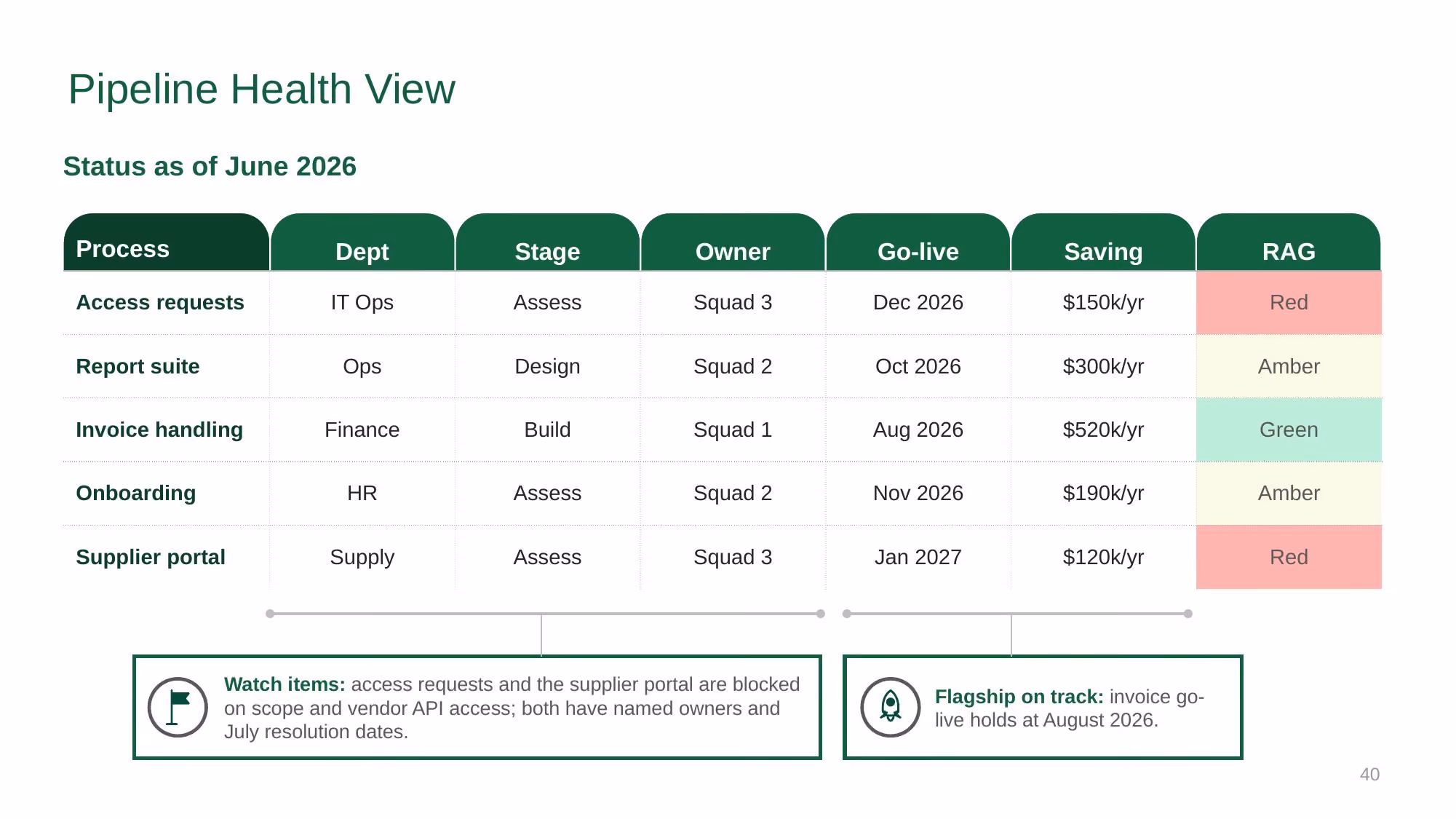 Pipeline Health View

Status as of June 2026

| Process | Dept | Stage | Owner | Go-live | Saving | RAG |
|---|---|---|---|---|---|---|
| Access requests | IT Ops | Assess | Squad 3 | Dec 2026 | \$150k/yr | Red |
| Report suite | Ops | Design | Squad 2 | Oct 2026 | \$300k/yr | Amber |
| Invoice handling | Finance | Build | Squad 1 | Aug 2026 | \$520k/yr | Green |
| Onboarding | HR | Assess | Squad 2 | Nov 2026 | \$190k/yr | Amber |
| Supplier portal | Supply | Assess | Squad 3 | Jan 2027 | \$120k/yr | Red |

Watch items: access requests and the supplier portal are blocked on scope and vendor API access; both have named owners and July resolution dates.

Flagship on track: invoice go-live holds at August 2026.

40